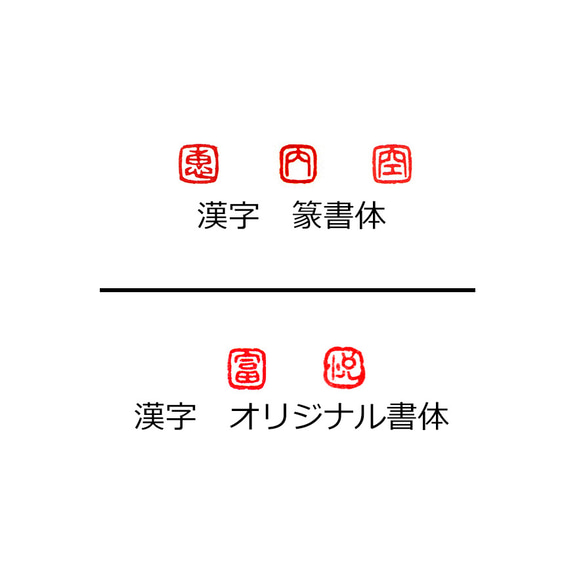 恵　内　空

漢字　篆書体

富　悦

漢字　オリジナル書体